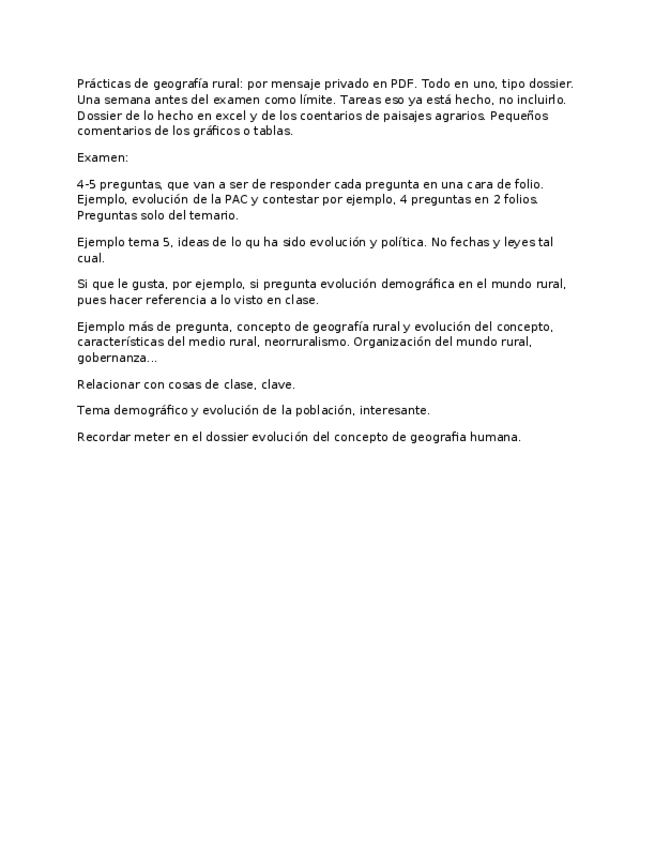 Prácticas de geografía rural: por mensaje privado en PDF. Todo en uno, tipo dossier. Una semana antes del examen como límite. Tareas eso ya está hecho, no incluirlo. Dossier de lo hecho en excel y de los coentarios de paisajes agrarios. Pequeños comentarios de los gráficos o tablas.

Examen:

4-5 preguntas, que van a ser de responder cada pregunta en una cara de folio. Ejemplo, evolución de la PAC y contestar por ejemplo, 4 preguntas en 2 folios. Preguntas solo del temario.

Ejemplo tema 5, ideas de lo qu ha sido evolución y política. No fechas y leyes tal cual.

Si que le gusta, por ejemplo, si pregunta evolución demográfica en el mundo rural, pues hacer referencia a lo visto en clase.

Ejemplo más de pregunta, concepto de geografía rural y evolución del concepto, características del medio rural, neorruralismo. Organización del mundo rural, gobernanza...

Relacionar con cosas de clase, clave.

Tema demográfico y evolución de la población, interesante.

Recordar meter en el dossier evolución del concepto de geografia humana.